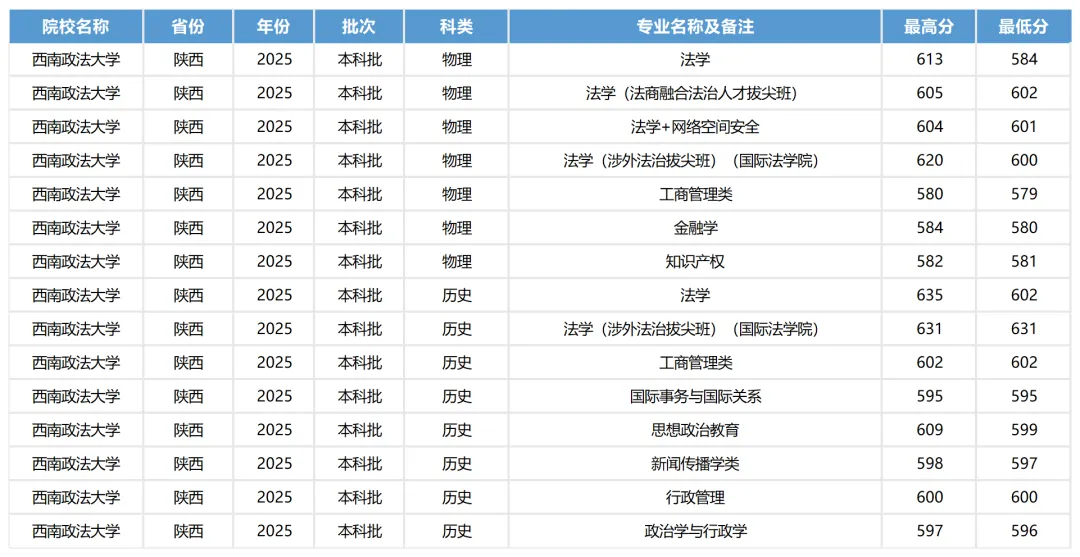 | 院校名称 | 省份 | 年份 | 批次 | 科类 | 专业名称及备注 | 最高分 | 最低分 |
|---|---|---|---|---|---|---|---|
| 西南政法大学 | 陕西 | 2025 | 本科批 | 物理 | 法学 | 613 | 584 |
| 西南政法大学 | 陕西 | 2025 | 本科批 | 物理 | 法学（法商融合法治人才拔尖班） | 605 | 602 |
| 西南政法大学 | 陕西 | 2025 | 本科批 | 物理 | 法学+网络空间安全 | 604 | 601 |
| 西南政法大学 | 陕西 | 2025 | 本科批 | 物理 | 法学（涉外法治拔尖班）（国际法学院） | 620 | 600 |
| 西南政法大学 | 陕西 | 2025 | 本科批 | 物理 | 工商管理类 | 580 | 579 |
| 西南政法大学 | 陕西 | 2025 | 本科批 | 物理 | 金融学 | 584 | 580 |
| 西南政法大学 | 陕西 | 2025 | 本科批 | 物理 | 知识产权 | 582 | 581 |
| 西南政法大学 | 陕西 | 2025 | 本科批 | 历史 | 法学 | 635 | 602 |
| 西南政法大学 | 陕西 | 2025 | 本科批 | 历史 | 法学（涉外法治拔尖班）（国际法学院） | 631 | 631 |
| 西南政法大学 | 陕西 | 2025 | 本科批 | 历史 | 工商管理类 | 602 | 602 |
| 西南政法大学 | 陕西 | 2025 | 本科批 | 历史 | 国际事务与国际关系 | 595 | 595 |
| 西南政法大学 | 陕西 | 2025 | 本科批 | 历史 | 思想政治教育 | 609 | 599 |
| 西南政法大学 | 陕西 | 2025 | 本科批 | 历史 | 新闻传播学类 | 598 | 597 |
| 西南政法大学 | 陕西 | 2025 | 本科批 | 历史 | 行政管理 | 600 | 600 |
| 西南政法大学 | 陕西 | 2025 | 本科批 | 历史 | 政治学与行政学 | 597 | 596 |